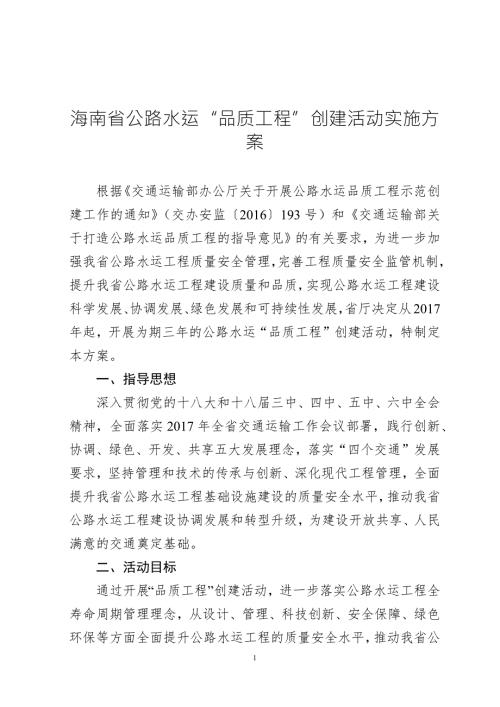 海南省公路水运“品质工程”创建活动实施方案

根据《交通运输部办公厅关于开展公路水运品质工程示范创建工作的通知》（交办安监〔2016〕193号）和《交通运输部关于打造公路水运品质工程的指导意见》的有关要求，为进一步加强我省公路水运工程质量安全管理，完善工程质量安全监管机制，提升我省公路水运工程建设质量和品质，实现公路水运工程建设科学发展、协调发展、绿色发展和可持续性发展，省厅决定从2017年起，开展为期三年的公路水运“品质工程”创建活动，特制定本方案。

一、指导思想

深入贯彻党的十八大和十八届三中、四中、五中、六中全会精神，全面落实2017年全省交通运输工作会议部署，践行创新、协调、绿色、开发、共享五大发展理念，落实“四个交通”发展要求，坚持管理和技术的传承与创新、深化现代工程管理，全面提升我省公路水运工程基础设施建设的质量安全水平，推动我省公路水运工程建设协调发展和转型升级，为建设开放共享、人民满意的交通奠定基础。

二、活动目标

通过开展“品质工程”创建活动，进一步落实公路水运工程全寿命周期管理理念，从设计、管理、科技创新、安全保障、绿色环保等方面全面提升公路水运工程的质量安全水平，推动我省公

1